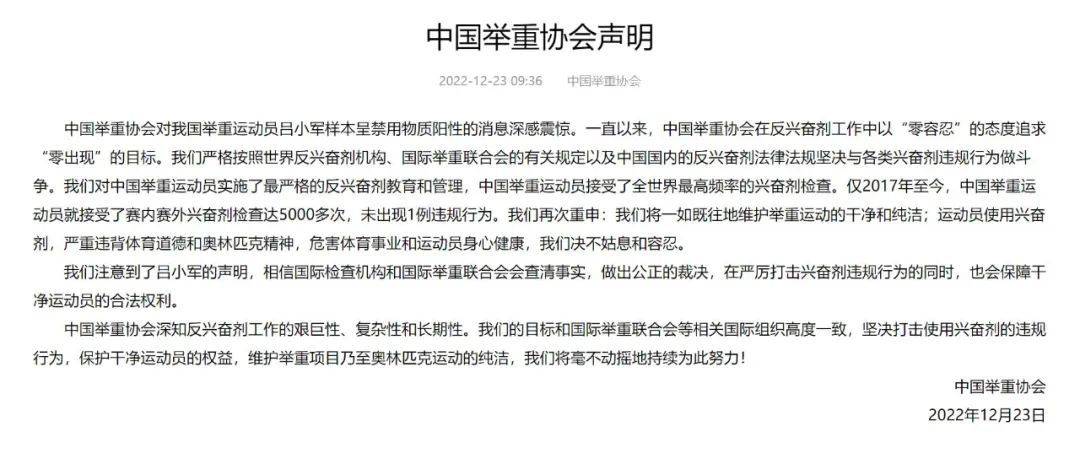 中国举重协会声明

2022-12-23 09:36　中国举重协会

中国举重协会对我国举重运动员吕小军样本呈禁用物质阳性的消息深感震惊。一直以来，中国举重协会在反兴奋剂工作中以“零容忍”的态度追求“零出现”的目标。我们严格按照世界反兴奋剂机构、国际举重联合会的有关规定以及中国国内的反兴奋剂法律法规坚决与各类兴奋剂违规行为做斗争。我们对中国举重运动员实施了最严格的反兴奋剂教育和管理，中国举重运动员接受了全世界最高频率的兴奋剂检查。仅2017年至今，中国举重运动员就接受了赛内赛外兴奋剂检查达5000多次，未出现1例违规行为。我们再次重申：我们将一如既往地维护举重运动的干净和纯洁；运动员使用兴奋剂，严重违背体育道德和奥林匹克精神，危害体育事业和运动员身心健康，我们决不姑息和容忍。

我们注意到了吕小军的声明，相信国际检查机构和国际举重联合会会查清事实，做出公正的裁决，在严厉打击兴奋剂违规行为的同时，也会保障干净运动员的合法权利。

中国举重协会深知反兴奋剂工作的艰巨性、复杂性和长期性。我们的目标和国际举重联合会等相关国际组织高度一致，坚决打击使用兴奋剂的违规行为，保护干净运动员的权益，维护举重项目乃至奥林匹克运动的纯洁，我们将毫不动摇地持续为此努力！

中国举重协会
2022年12月23日